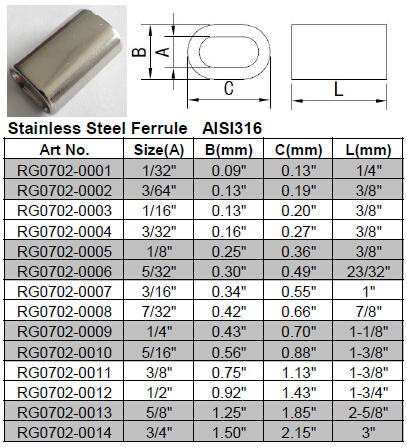 B A C L

Stainless Steel Ferrule AISI316

| Art No. | Size(A) | B(mm) | C(mm) | L(mm) |
|---|---|---|---|---|
| RG0702-0001 | 1/32" | 0.09" | 0.13" | 1/4" |
| RG0702-0002 | 3/64" | 0.13" | 0.19" | 3/8" |
| RG0702-0003 | 1/16" | 0.13" | 0.20" | 3/8" |
| RG0702-0004 | 3/32" | 0.16" | 0.27" | 3/8" |
| RG0702-0005 | 1/8" | 0.25" | 0.36" | 3/8" |
| RG0702-0006 | 5/32" | 0.30" | 0.49" | 23/32" |
| RG0702-0007 | 3/16" | 0.34" | 0.55" | 1" |
| RG0702-0008 | 7/32" | 0.42" | 0.66" | 7/8" |
| RG0702-0009 | 1/4" | 0.43" | 0.70" | 1-1/8" |
| RG0702-0010 | 5/16" | 0.56" | 0.88" | 1-3/8" |
| RG0702-0011 | 3/8" | 0.75" | 1.13" | 1-3/8" |
| RG0702-0012 | 1/2" | 0.92" | 1.43" | 1-3/4" |
| RG0702-0013 | 5/8" | 1.25" | 1.85" | 2-5/8" |
| RG0702-0014 | 3/4" | 1.50" | 2.15" | 3" |